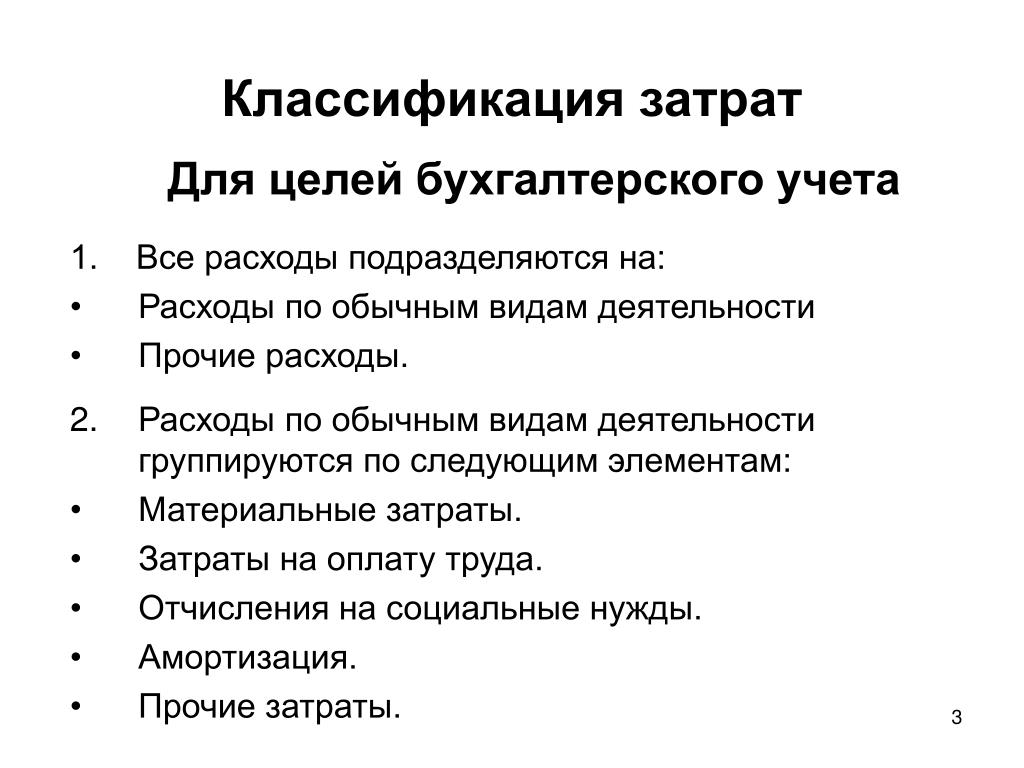 Классификация затрат

Для целей бухгалтерского учета

1. Все расходы подразделяются на:
• Расходы по обычным видам деятельности
• Прочие расходы.

2. Расходы по обычным видам деятельности группируются по следующим элементам:
• Материальные затраты.
• Затраты на оплату труда.
• Отчисления на социальные нужды.
• Амортизация.
• Прочие затраты.

3